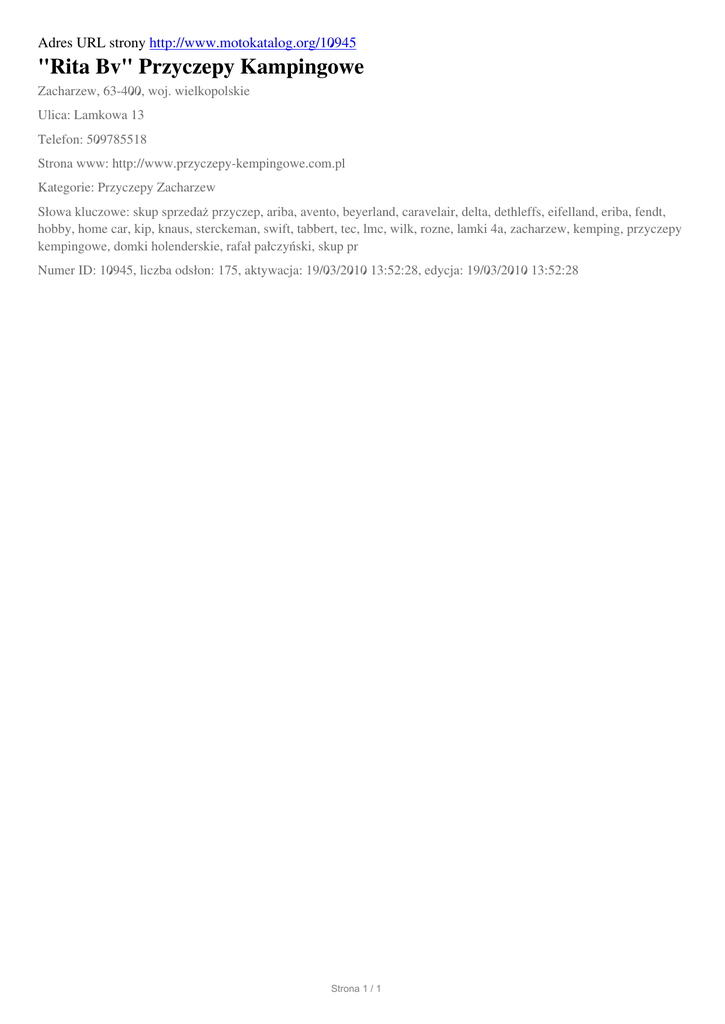 Adres URL strony http://www.motokatalog.org/10945

"Rita Bv" Przyczepy Kampingowe

Zacharzew, 63-400, woj. wielkopolskie

Ulica: Lamkowa 13

Telefon: 509785518

Strona www: http://www.przyczepy-kempingowe.com.pl

Kategorie: Przyczepy Zacharzew

Słowa kluczowe: skup sprzedaż przyczep, ariba, avento, beyerland, caravelair, delta, dethleffs, eifelland, eriba, fendt, hobby, home car, kip, knaus, sterckeman, swift, tabbert, tec, lmc, wilk, rozne, lamki 4a, zacharzew, kemping, przyczepy kempingowe, domki holenderskie, rafał pałczyński, skup pr

Numer ID: 10945, liczba odsłon: 175, aktywacja: 19/03/2010 13:52:28, edycja: 19/03/2010 13:52:28

Strona 1 / 1